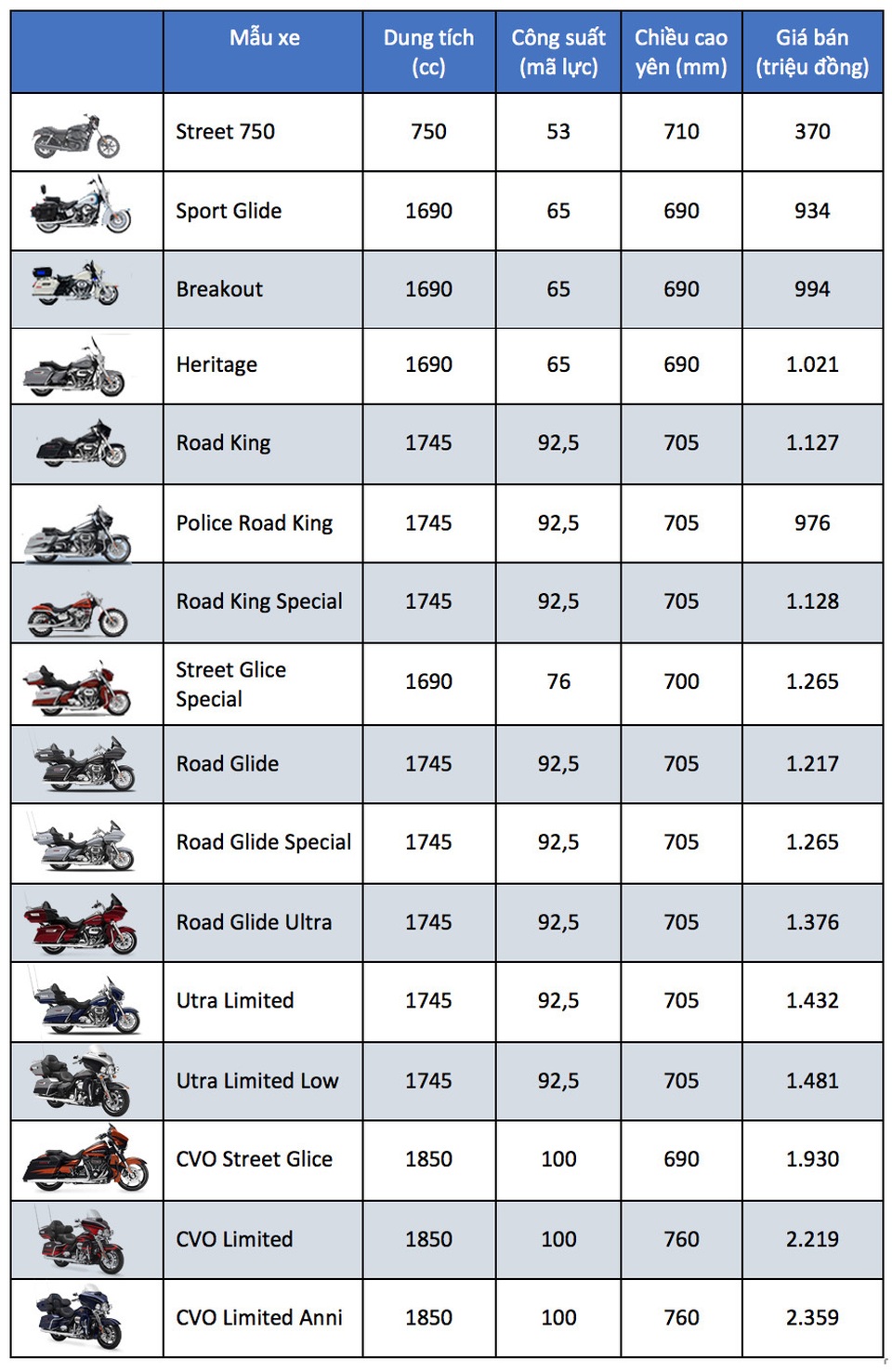 |  | Mẫu xe | Dung tích (cc) | Công suất (mã lực) | Chiều cao yên (mm) | Giá bán (triệu đồng) |
|---|---|---|---|---|---|
|  | Street 750 | 750 | 53 | 710 | 370 |
|  | Sport Glide | 1690 | 65 | 690 | 934 |
|  | Breakout | 1690 | 65 | 690 | 994 |
|  | Heritage | 1690 | 65 | 690 | 1.021 |
|  | Road King | 1745 | 92,5 | 705 | 1.127 |
|  | Police Road King | 1745 | 92,5 | 705 | 976 |
|  | Road King Special | 1745 | 92,5 | 705 | 1.128 |
|  | Street Glice Special | 1690 | 76 | 700 | 1.265 |
|  | Road Glide | 1745 | 92,5 | 705 | 1.217 |
|  | Road Glide Special | 1745 | 92,5 | 705 | 1.265 |
|  | Road Glide Ultra | 1745 | 92,5 | 705 | 1.376 |
|  | Utra Limited | 1745 | 92,5 | 705 | 1.432 |
|  | Utra Limited Low | 1745 | 92,5 | 705 | 1.481 |
|  | CVO Street Glice | 1850 | 100 | 690 | 1.930 |
|  | CVO Limited | 1850 | 100 | 760 | 2.219 |
|  | CVO Limited Anni | 1850 | 100 | 760 | 2.359 |